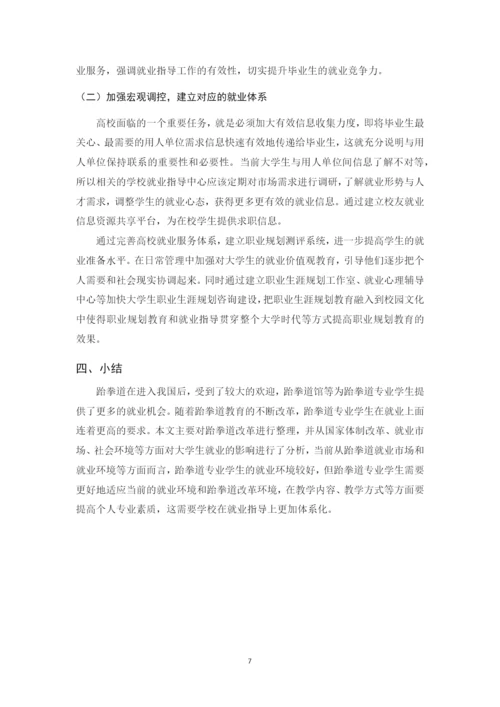 业服务，强调就业指导工作的有效性，切实提升毕业生的就业竞争力。

（二）加强宏观调控，建立对应的就业体系

高校面临的一个重要任务，就是必须加大有效信息收集力度，即将毕业生最关心、最需要的用人单位需求信息快速有效地传递给毕业生，这就充分说明与用人单位保持联系的重要性和必要性。当前大学生与用人单位间信息了解不对等，所以相关的学校就业指导中心应该定期对市场需求进行调研，了解就业形势与人才需求，调整学生的就业心态，获得更多更有效的就业信息。通过建立校友就业信息资源共享平台，为在校学生提供求职信息。

通过完善高校就业服务体系，建立职业规划测评系统，进一步提高学生的就业准备水平。在日常管理中加强对大学生的就业价值观教育，引导他们逐步把个人需要和社会现实协调起来。同时通过建立职业生涯规划工作室、就业心理辅导中心等加快大学生职业生涯规划咨询建设，把职业生涯规划教育融入到校园文化中使得职业规划教育和就业指导贯穿整个大学时代等方式提高职业规划教育的效果。

四、小结

跆拳道在进入我国后，受到了较大的欢迎，跆拳道馆等为跆拳道专业学生提供了更多的就业机会。随着跆拳道教育的不断改革，跆拳道专业学生在就业上面连着更高的要求。本文主要对跆拳道改革进行整理，并从国家体制改革、就业市场、社会环境等方面对大学生就业的影响进行了分析，当前从跆拳道就业市场和就业环境等方面而言，跆拳道专业学生的就业环境较好，但跆拳道专业学生需要更好地适应当前的就业环境和跆拳道改革环境，在教学内容、教学方式等方面要提高个人专业素质，这需要学校在就业指导上更加体系化。

7